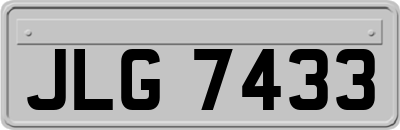 JLG 7433